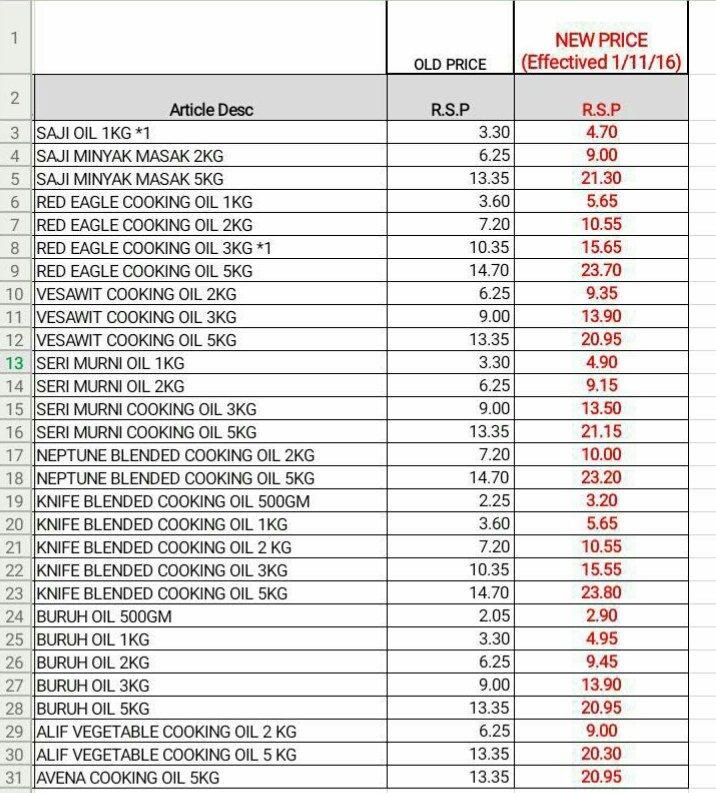 | | | | |
|---|---|---|---|
| 1 | | OLD PRICE | NEW PRICE (Effectived 1/11/16) |
| 2 | Article Desc | R.S.P | R.S.P |
| 3 | SAJI OIL 1KG *1 | 3.30 | 4.70 |
| 4 | SAJI MINYAK MASAK 2KG | 6.25 | 9.00 |
| 5 | SAJI MINYAK MASAK 5KG | 13.35 | 21.30 |
| 6 | RED EAGLE COOKING OIL 1KG | 3.60 | 5.65 |
| 7 | RED EAGLE COOKING OIL 2KG | 7.20 | 10.55 |
| 8 | RED EAGLE COOKING OIL 3KG *1 | 10.35 | 15.65 |
| 9 | RED EAGLE COOKING OIL 5KG | 14.70 | 23.70 |
| 10 | VESAWIT COOKING OIL 2KG | 6.25 | 9.35 |
| 11 | VESAWIT COOKING OIL 3KG | 9.00 | 13.90 |
| 12 | VESAWIT COOKING OIL 5KG | 13.35 | 20.95 |
| 13 | SERI MURNI OIL 1KG | 3.30 | 4.90 |
| 14 | SERI MURNI OIL 2KG | 6.25 | 9.15 |
| 15 | SERI MURNI COOKING OIL 3KG | 9.00 | 13.50 |
| 16 | SERI MURNI COOKING OIL 5KG | 13.35 | 21.15 |
| 17 | NEPTUNE BLENDED COOKING OIL 2KG | 7.20 | 10.00 |
| 18 | NEPTUNE BLENDED COOKING OIL 5KG | 14.70 | 23.20 |
| 19 | KNIFE BLENDED COOKING OIL 500GM | 2.25 | 3.20 |
| 20 | KNIFE BLENDED COOKING OIL 1KG | 3.60 | 5.65 |
| 21 | KNIFE BLENDED COOKING OIL 2 KG | 7.20 | 10.55 |
| 22 | KNIFE BLENDED COOKING OIL 3KG | 10.35 | 15.55 |
| 23 | KNIFE BLENDED COOKING OIL 5KG | 14.70 | 23.80 |
| 24 | BURUH OIL 500GM | 2.05 | 2.90 |
| 25 | BURUH OIL 1KG | 3.30 | 4.95 |
| 26 | BURUH OIL 2KG | 6.25 | 9.45 |
| 27 | BURUH OIL 3KG | 9.00 | 13.90 |
| 28 | BURUH OIL 5KG | 13.35 | 20.95 |
| 29 | ALIF VEGETABLE COOKING OIL 2 KG | 6.25 | 9.00 |
| 30 | ALIF VEGETABLE COOKING OIL 5 KG | 13.35 | 20.30 |
| 31 | AVENA COOKING OIL 5KG | 13.35 | 20.95 |